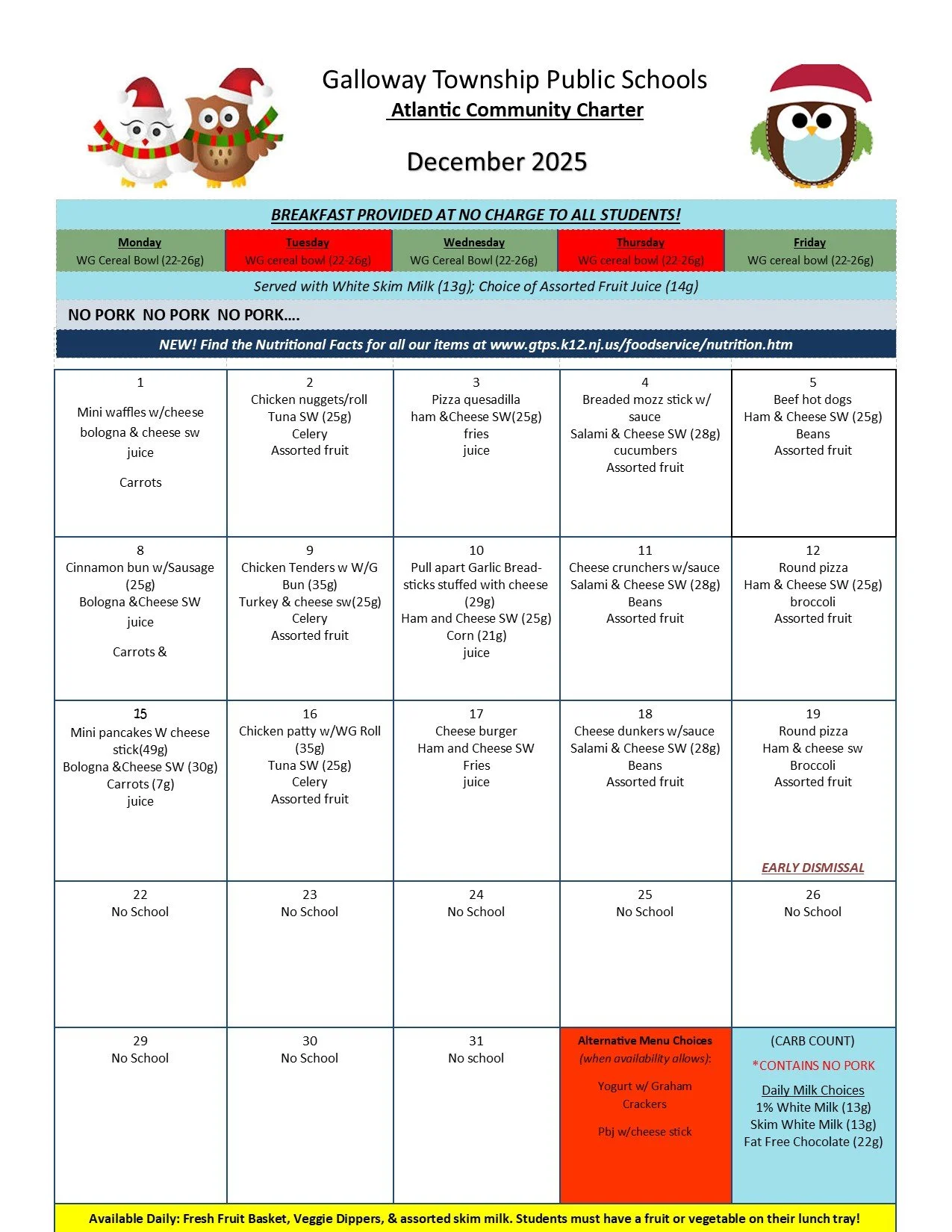 Galloway Township Public Schools
Atlantic Community Charter

December 2025

BREAKFAST PROVIDED AT NO CHARGE TO ALL STUDENTS!

| Monday | Tuesday | Wednesday | Thursday | Friday |
|---|---|---|---|---|
| WG Cereal Bowl (22-26g) | WG cereal bowl (22-26g) | WG Cereal Bowl (22-26g) | WG cereal bowl (22-26g) | WG cereal bowl (22-26g) |

Served with White Skim Milk (13g); Choice of Assorted Fruit Juice (14g)

NO PORK NO PORK NO PORK….

NEW! Find the Nutritional Facts for all our items at www.gtps.k12.nj.us/foodservice/nutrition.htm

| | | | | |
|---|---|---|---|---|
| 1 Mini waffles w/cheese bologna & cheese sw juice Carrots | 2 Chicken nuggets/roll Tuna SW (25g) Celery Assorted fruit | 3 Pizza quesadilla ham &Cheese SW(25g) fries juice | 4 Breaded mozz stick w/ sauce Salami & Cheese SW (28g) cucumbers Assorted fruit | 5 Beef hot dogs Ham & Cheese SW (25g) Beans Assorted fruit |
| 8 Cinnamon bun w/Sausage (25g) Bologna &Cheese SW juice Carrots & | 9 Chicken Tenders w W/G Bun (35g) Turkey & cheese sw(25g) Celery Assorted fruit | 10 Pull apart Garlic Breadsticks stuffed with cheese (29g) Ham and Cheese SW (25g) Corn (21g) juice | 11 Cheese crunchers w/sauce Salami & Cheese SW (28g) Beans Assorted fruit | 12 Round pizza Ham & Cheese SW (25g) broccoli Assorted fruit |
| 15 Mini pancakes W cheese stick(49g) Bologna &Cheese SW (30g) Carrots (7g) juice | 16 Chicken patty w/WG Roll (35g) Tuna SW (25g) Celery Assorted fruit | 17 Cheese burger Ham and Cheese SW Fries juice | 18 Cheese dunkers w/sauce Salami & Cheese SW (28g) Beans Assorted fruit | 19 Round pizza Ham & cheese sw Broccoli Assorted fruit EARLY DISMISSAL |
| 22 No School | 23 No School | 24 No School | 25 No School | 26 No School |
| 29 No School | 30 No School | 31 No school | Alternative Menu Choices (when availability allows): Yogurt w/ Graham Crackers Pbj w/cheese stick | (CARB COUNT) *CONTAINS NO PORK Daily Milk Choices 1% White Milk (13g) Skim White Milk (13g) Fat Free Chocolate (22g) |

Available Daily: Fresh Fruit Basket, Veggie Dippers, & assorted skim milk. Students must have a fruit or vegetable on their lunch tray!